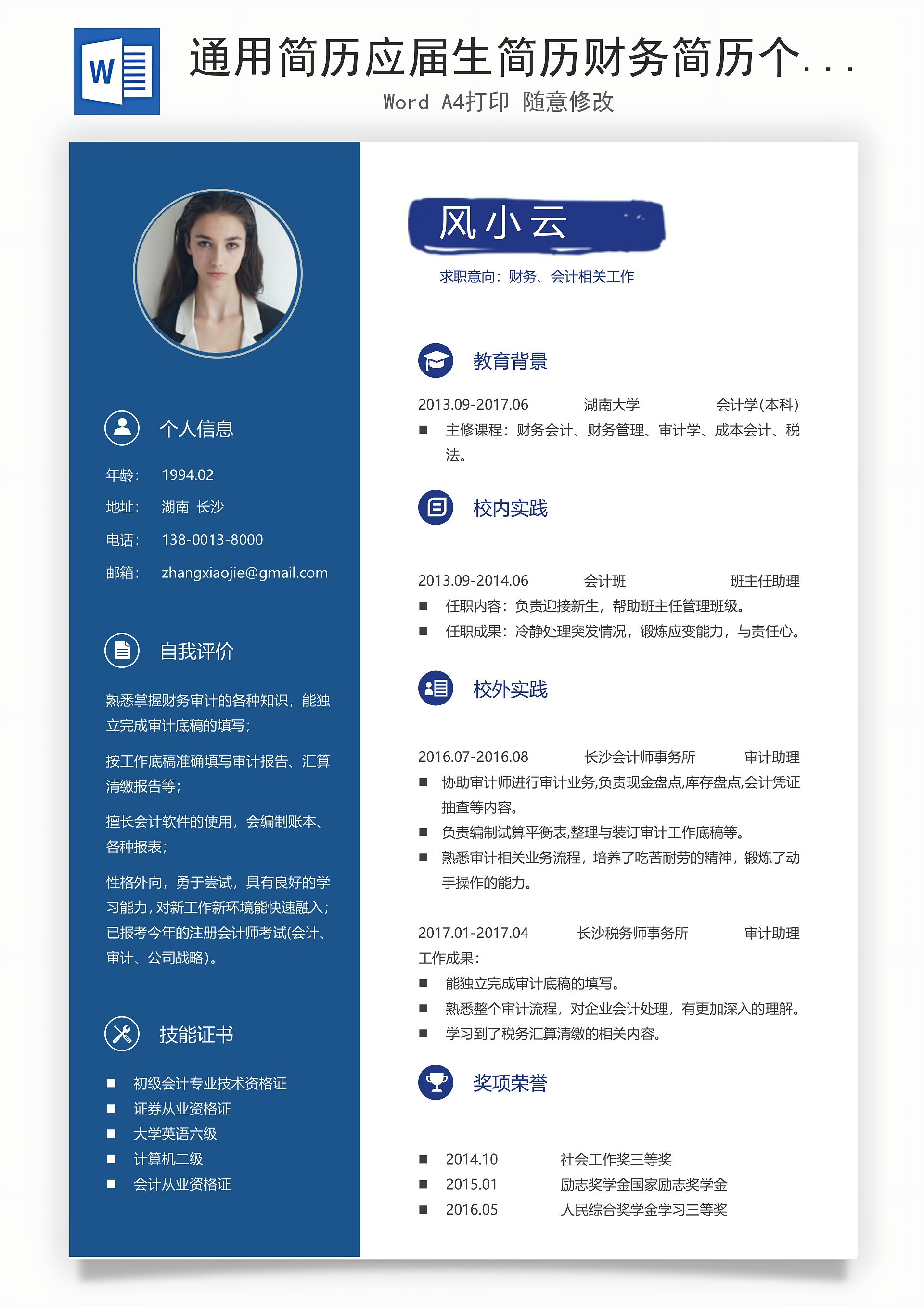 W

通用简历应届生简历财务简历个...

Word A4打印 随意修改

个人信息

年龄： 1994.02

地址： 湖南 长沙

电话： 138-0013-8000

邮箱： zhangxiaojie@gmail.com

自我评价

熟悉掌握财务审计的各种知识，能独立完成审计底稿的填写；

按工作底稿准确填写审计报告、汇算清缴报告等；

擅长会计软件的使用，会编制账本、各种报表；

性格外向，勇于尝试，具有良好的学习能力，对新工作新环境能快速融入；已报考今年的注册会计师考试(会计、审计、公司战略)。

技能证书

■ 初级会计专业技术资格证
■ 证券从业资格证
■ 大学英语六级
■ 计算机二级
■ 会计从业资格证

风小云

求职意向：财务、会计相关工作

教育背景

2013.09-2017.06 湖南大学 会计学(本科)
■ 主修课程：财务会计、财务管理、审计学、成本会计、税法。

校内实践

2013.09-2014.06 会计班 班主任助理
■ 任职内容：负责迎接新生，帮助班主任管理班级。
■ 任职成果：冷静处理突发情况，锻炼应变能力，与责任心。

校外实践

2016.07-2016.08 长沙会计师事务所 审计助理
■ 协助审计师进行审计业务,负责现金盘点,库存盘点,会计凭证抽查等内容。
■ 负责编制试算平衡表,整理与装订审计工作底稿等。
■ 熟悉审计相关业务流程，培养了吃苦耐劳的精神，锻炼了动手操作的能力。

2017.01-2017.04 长沙税务师事务所 审计助理
工作成果：
■ 能独立完成审计底稿的填写。
■ 熟悉整个审计流程，对企业会计处理，有更加深入的理解。
■ 学习到了税务汇算清缴的相关内容。

奖项荣誉

■ 2014.10 社会工作奖三等奖
■ 2015.01 励志奖学金国家励志奖学金
■ 2016.05 人民综合奖学金学习三等奖